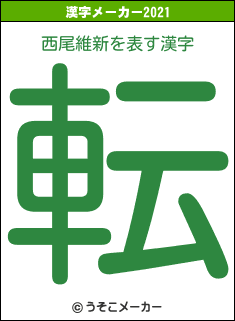 漢字メーカー2021

西尾維新を表す漢字

転

© うそこメーカー